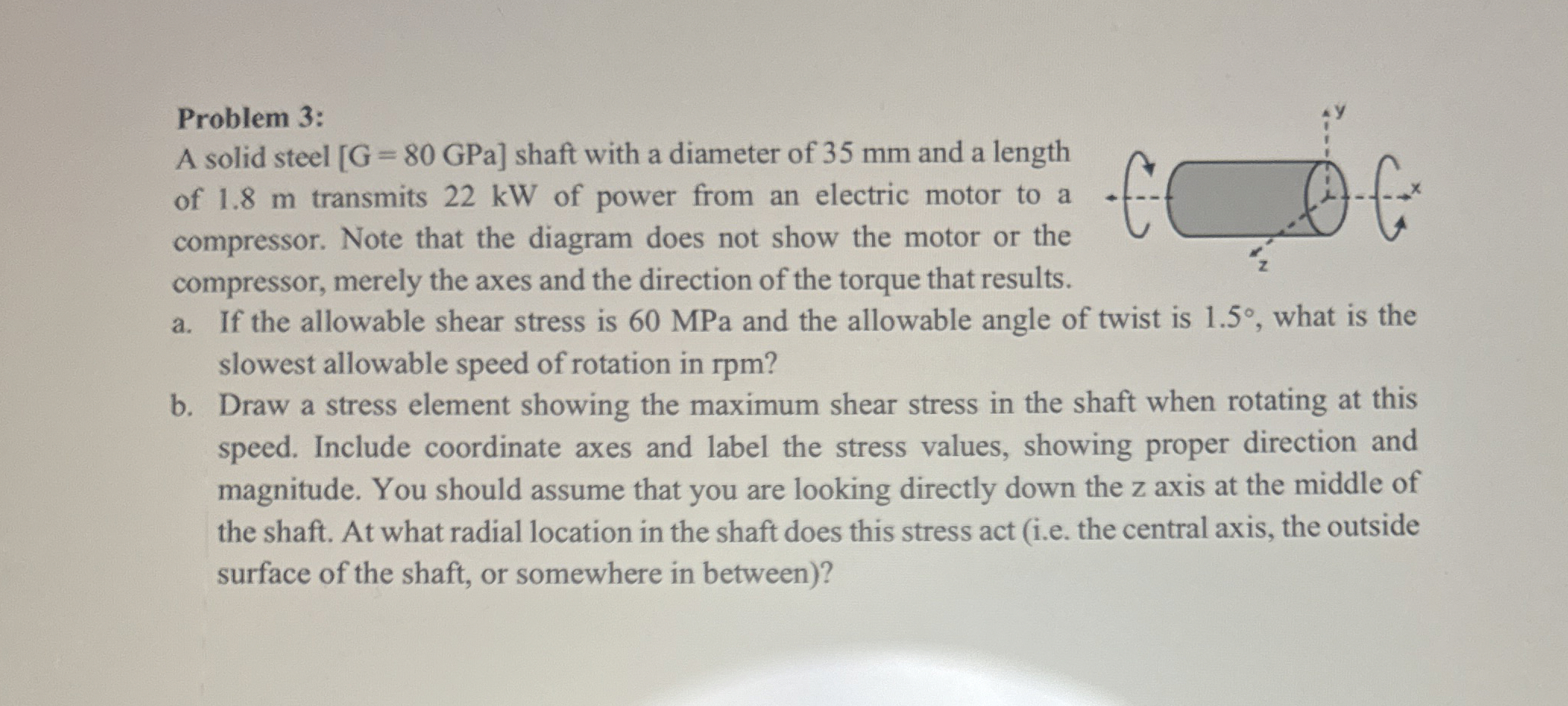 Problem 3:

A solid steel [G = 80 GPa] shaft with a diameter of 35 mm and a length of 1.8 m transmits 22 kW of power from an electric motor to a compressor. Note that the diagram does not show the motor or the compressor, merely the axes and the direction of the torque that results.

y

x

z

a. If the allowable shear stress is 60 MPa and the allowable angle of twist is 1.5°, what is the slowest allowable speed of rotation in rpm?

b. Draw a stress element showing the maximum shear stress in the shaft when rotating at this speed. Include coordinate axes and label the stress values, showing proper direction and magnitude. You should assume that you are looking directly down the z axis at the middle of the shaft. At what radial location in the shaft does this stress act (i.e. the central axis, the outside surface of the shaft, or somewhere in between)?